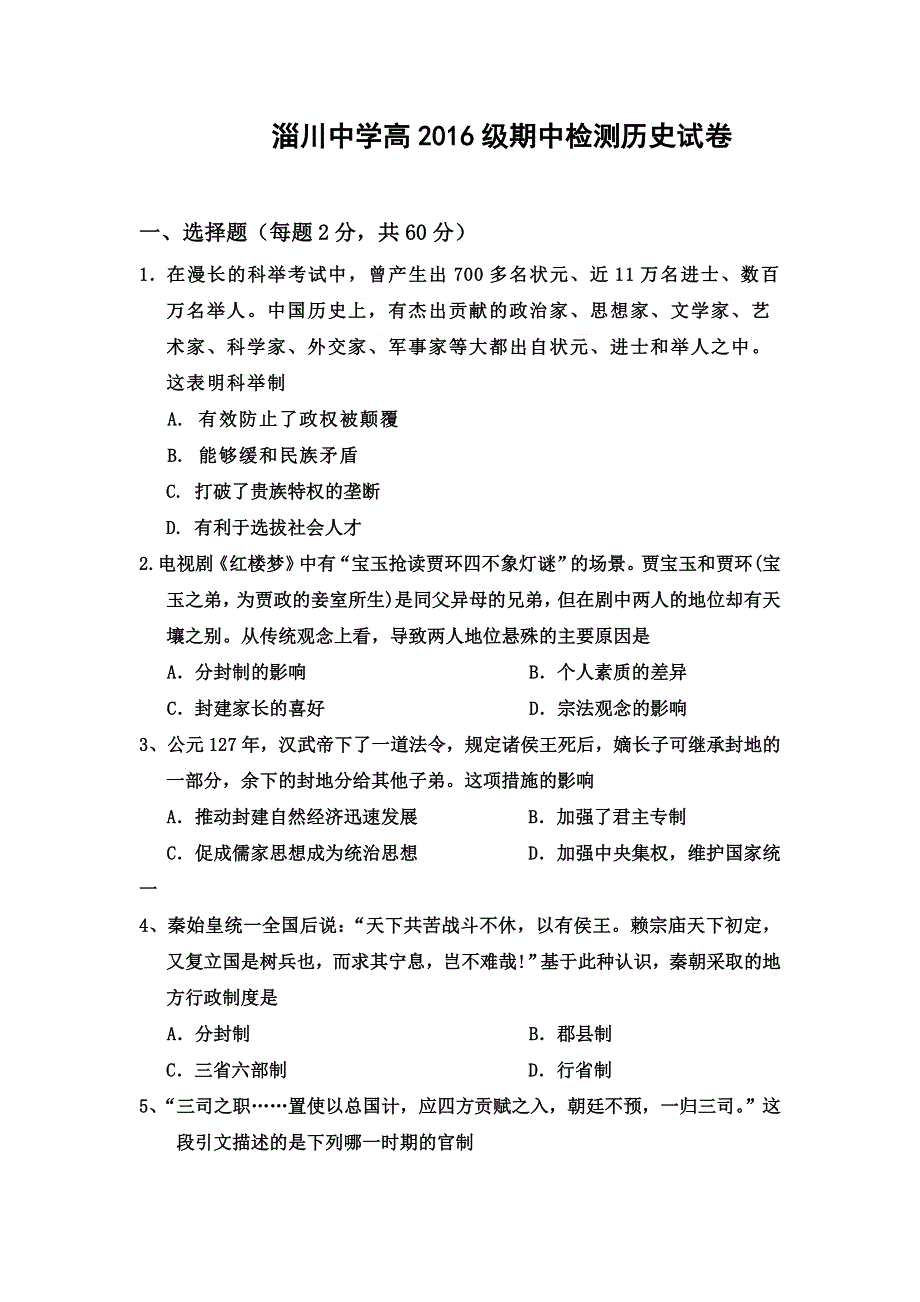 淄川中学高2016级期中检测历史试卷

一、选择题（每题2分，共60分）

1. 在漫长的科举考试中，曾产生出700多名状元、近11万名进士、数百万名举人。中国历史上，有杰出贡献的政治家、思想家、文学家、艺术家、科学家、外交家、军事家等大都出自状元、进士和举人之中。这表明科举制

A. 有效防止了政权被颠覆

B. 能够缓和民族矛盾

C. 打破了贵族特权的垄断

D. 有利于选拔社会人才

2.电视剧《红楼梦》中有“宝玉抢读贾环四不象灯谜”的场景。贾宝玉和贾环(宝玉之弟，为贾政的妾室所生)是同父异母的兄弟，但在剧中两人的地位却有天壤之别。从传统观念上看，导致两人地位悬殊的主要原因是

A．分封制的影响

B．个人素质的差异

C．封建家长的喜好

D．宗法观念的影响

3、公元127年，汉武帝下了一道法令，规定诸侯王死后，嫡长子可继承封地的一部分，余下的封地分给其他子弟。这项措施的影响

A．推动封建自然经济迅速发展

B．加强了君主专制

C．促成儒家思想成为统治思想

D．加强中央集权，维护国家统一

4、秦始皇统一全国后说：“天下共苦战斗不休，以有侯王。赖宗庙天下初定，又复立国是树兵也，而求其宁息，岂不难哉!”基于此种认识，秦朝采取的地方行政制度是

A．分封制

B．郡县制

C．三省六部制

D．行省制

5、“三司之职……置使以总国计，应四方贡赋之入，朝廷不预，一归三司。”这段引文描述的是下列哪一时期的官制